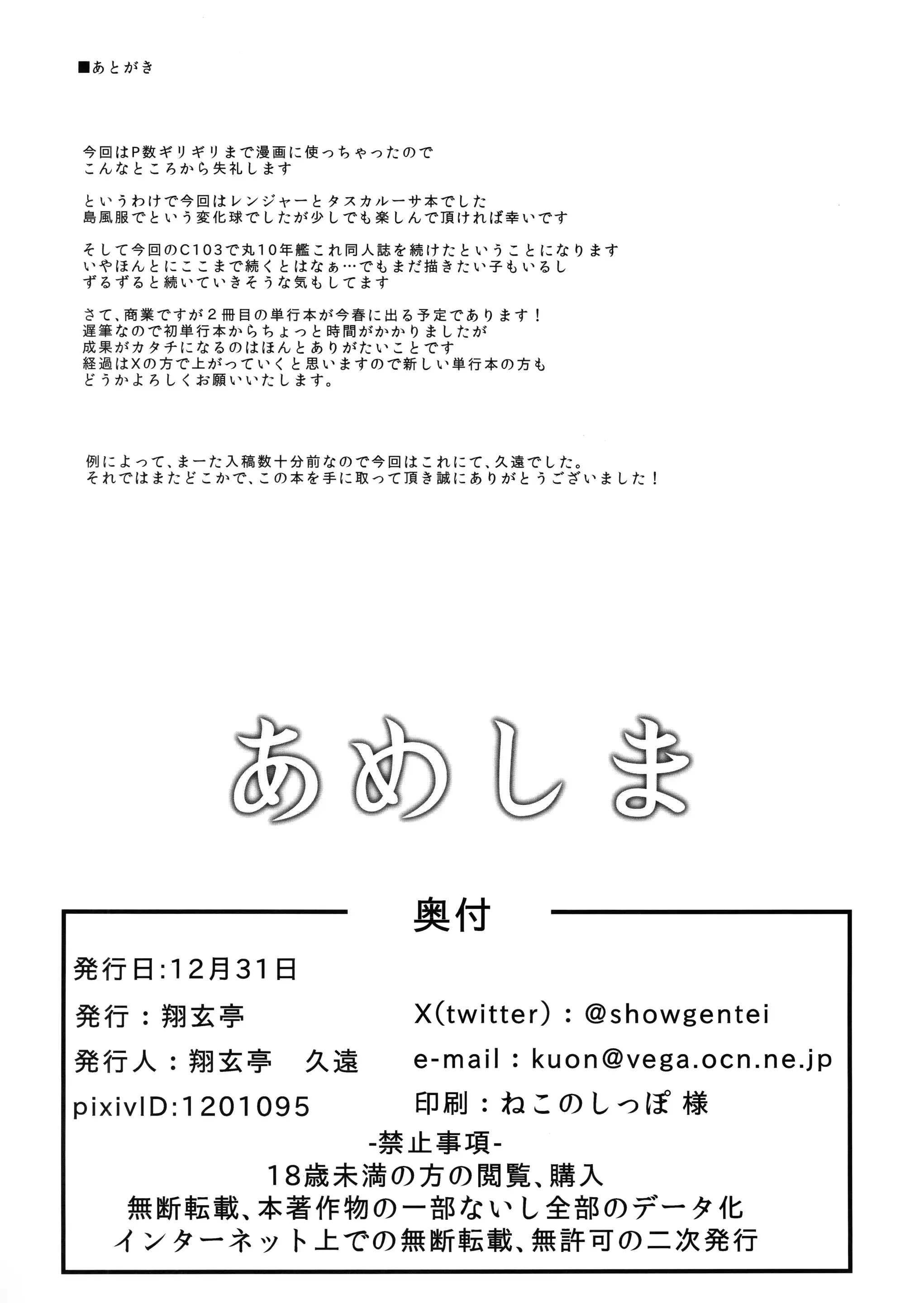 ■あとがき

今回はP数ギリギリまで漫画に使っちゃったので
こんなところから失礼します

というわけで今回はレンジャーとタスカルーサ本でした
島風服でという変化球でしたが少しでも楽しんで頂ければ幸いです

そして今回のC103で丸10年艦これ同人誌を続けたということになります
いやほんとにここまで続くとはなぁ…でもまだ描きたい子もいるし
ずるずると続いていきそうな気もしてます

さて、商業ですが２冊目の単行本が今春に出る予定であります！
遅筆なので初単行本からちょっと時間がかかりましたが
成果がカタチになるのはほんとありがたいことです
経過はXの方で上がっていくと思いますので新しい単行本の方も
どうかよろしくお願いいたします。

例によって、まーた入稿数十分前なので今回はこれにて、久遠でした。
それではまたどこかで、この本を手に取って頂き誠にありがとうございました！

あめしま

奥付

発行日:12月31日

発行：翔玄亭

発行人：翔玄亭　久遠

pixivID:1201095

X(twitter)：@showgentei

e-mail：kuon@vega.ocn.ne.jp

印刷：ねこのしっぽ 様

-禁止事項-
18歳未満の方の閲覧、購入
無断転載、本著作物の一部ないし全部のデータ化
インターネット上での無断転載、無許可の二次発行